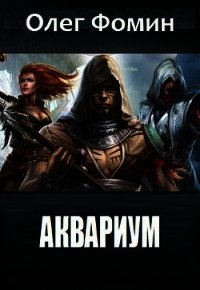 Олег Фомин

АКВАРИУМ